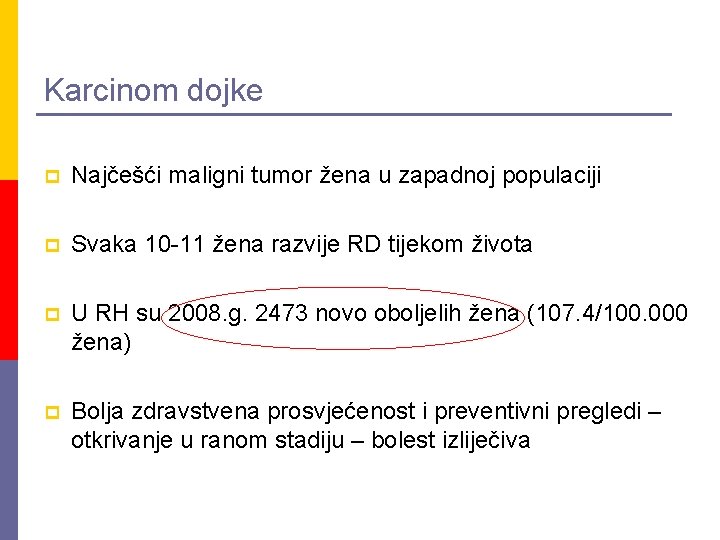 Karcinom dojke

Najčešći maligni tumor žena u zapadnoj populaciji

Svaka 10-11 žena razvije RD tijekom života

U RH su 2008.g. 2473 novo oboljelih žena (107.4/100.000 žena)

Bolja zdravstvena prosvjećenost i preventivni pregledi – otkrivanje u ranom stadiju – bolest izlječiva